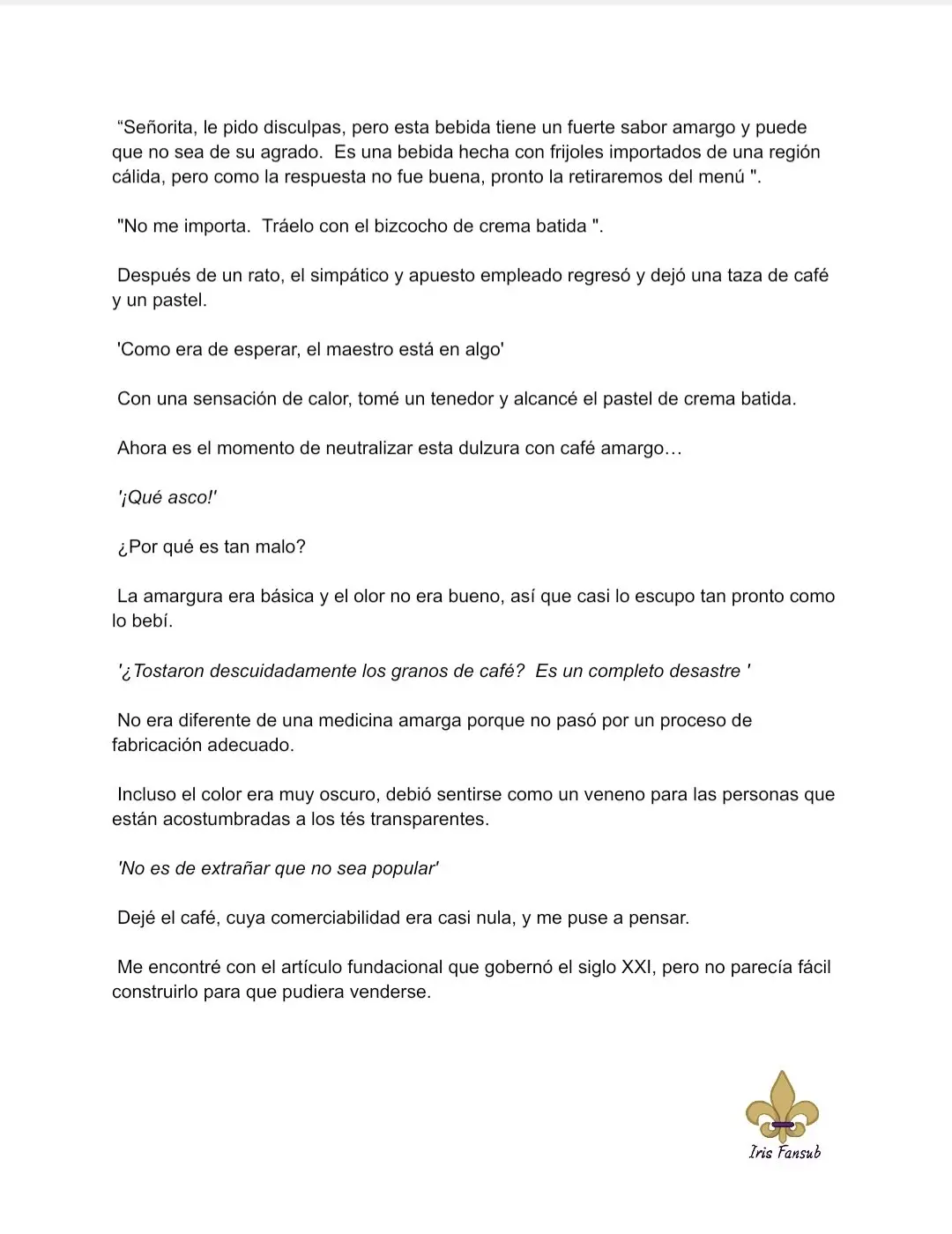 “Señorita, le pido disculpas, pero esta bebida tiene un fuerte sabor amargo y puede que no sea de su agrado. Es una bebida hecha con frijoles importados de una región cálida, pero como la respuesta no fue buena, pronto la retiraremos del menú ".

"No me importa. Tráelo con el bizcocho de crema batida ".

Después de un rato, el simpático y apuesto empleado regresó y dejó una taza de café y un pastel.

'Como era de esperar, el maestro está en algo'

Con una sensación de calor, tomé un tenedor y alcancé el pastel de crema batida.

Ahora es el momento de neutralizar esta dulzura con café amargo…

'¡Qué asco!'

¿Por qué es tan malo?

La amargura era básica y el olor no era bueno, así que casi lo escupo tan pronto como lo bebí.

'¿Tostaron descuidadamente los granos de café? Es un completo desastre '

No era diferente de una medicina amarga porque no pasó por un proceso de fabricación adecuado.

Incluso el color era muy oscuro, debió sentirse como un veneno para las personas que están acostumbradas a los tés transparentes.

'No es de extrañar que no sea popular'

Dejé el café, cuya comerciabilidad era casi nula, y me puse a pensar.

Me encontré con el artículo fundacional que gobernó el siglo XXI, pero no parecía fácil construirlo para que pudiera venderse.

Iris Fansub